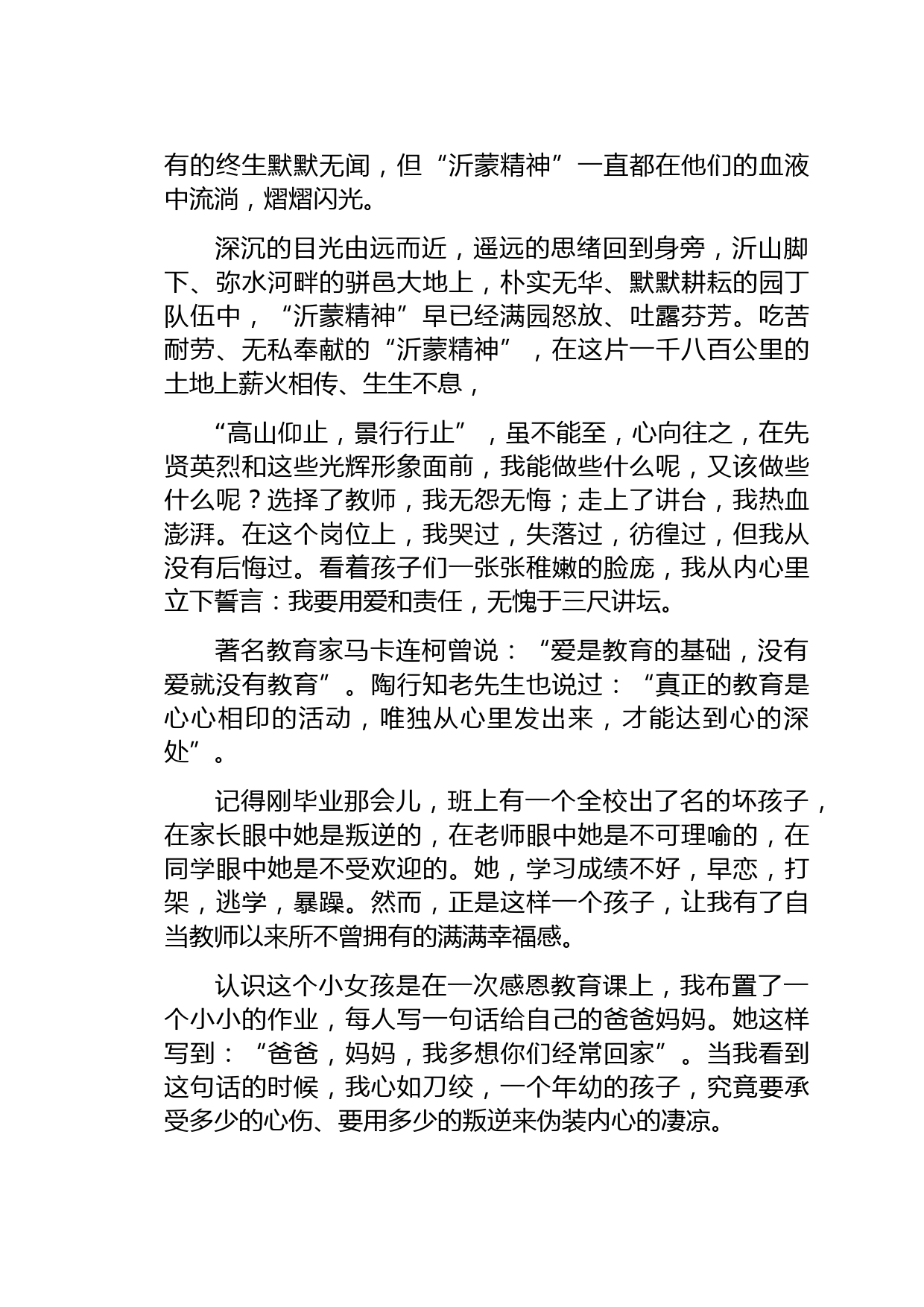 有的终生默默无闻，但“沂蒙精神”一直都在他们的血液中流淌，熠熠闪光。

深沉的目光由远而近，遥远的思绪回到身旁，沂山脚下、弥水河畔的骈邑大地上，朴实无华、默默耕耘的园丁队伍中，“沂蒙精神”早已经满园怒放、吐露芬芳。吃苦耐劳、无私奉献的“沂蒙精神”，在这片一千八百公里的土地上薪火相传、生生不息，

“高山仰止，景行行止”，虽不能至，心向往之，在先贤英烈和这些光辉形象面前，我能做些什么呢，又该做些什么呢？选择了教师，我无怨无悔；走上了讲台，我热血澎湃。在这个岗位上，我哭过，失落过，彷徨过，但我从没有后悔过。看着孩子们一张张稚嫩的脸庞，我从内心里立下誓言：我要用爱和责任，无愧于三尺讲坛。

著名教育家马卡连柯曾说：“爱是教育的基础，没有爱就没有教育”。陶行知老先生也说过：“真正的教育是心心相印的活动，唯独从心里发出来，才能达到心的深处”。

记得刚毕业那会儿，班上有一个全校出了名的坏孩子，在家长眼中她是叛逆的，在老师眼中她是不可理喻的，在同学眼中她是不受欢迎的。她，学习成绩不好，早恋，打架，逃学，暴躁。然而，正是这样一个孩子，让我有了自当教师以来所不曾拥有的满满幸福感。

认识这个小女孩是在一次感恩教育课上，我布置了一个小小的作业，每人写一句话给自己的爸爸妈妈。她这样写到：“爸爸，妈妈，我多想你们经常回家”。当我看到这句话的时候，我心如刀绞，一个年幼的孩子，究竟要承受多少的心伤、要用多少的叛逆来伪装内心的凄凉。